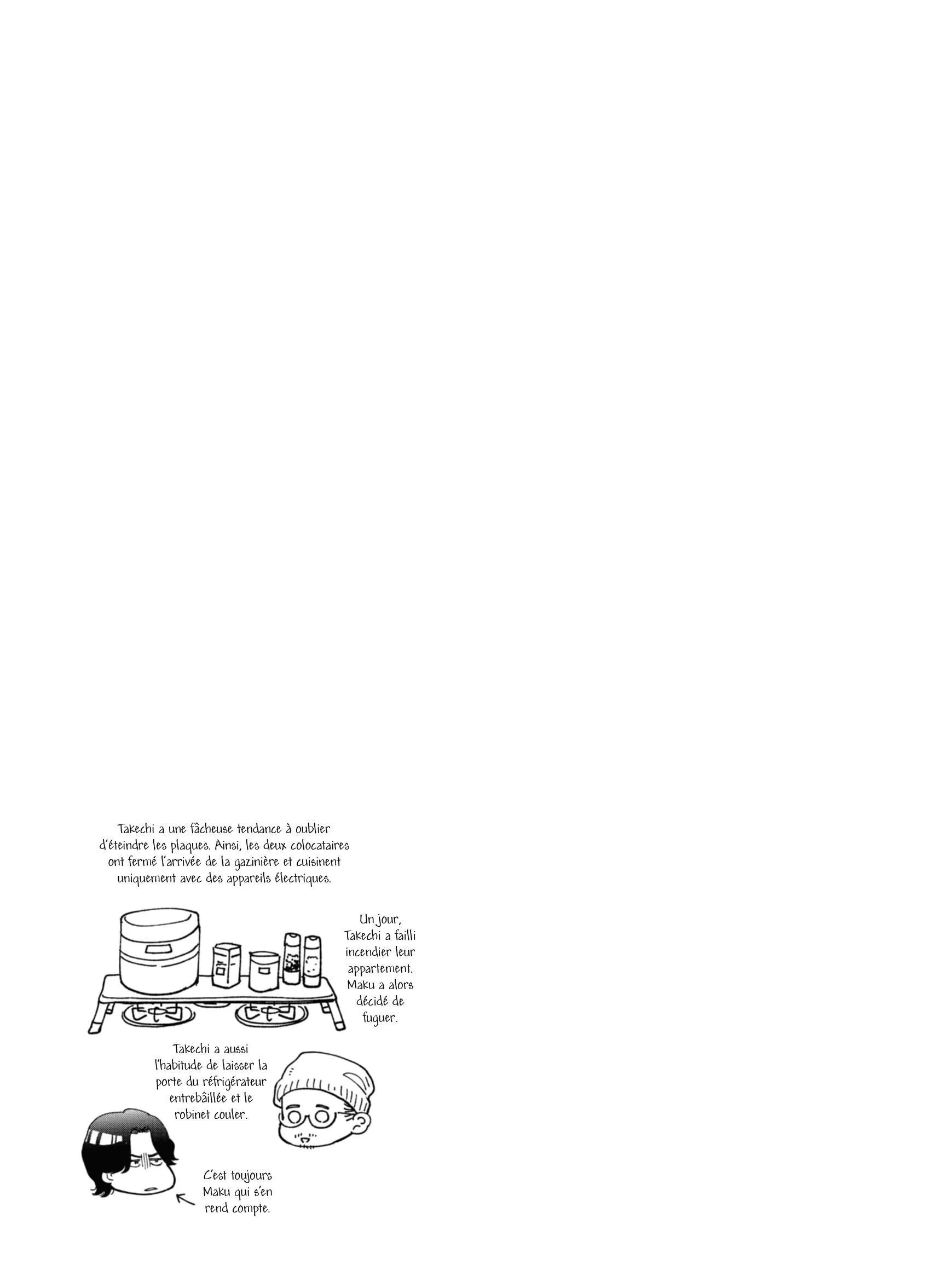 Takechi a une fâcheuse tendance à oublier d'éteindre les plaques. Ainsi, les deux colocataires ont fermé l'arrivée de la gazinière et cuisinent uniquement avec des appareils électriques.

Un jour, Takechi a failli incendier leur appartement. Maku a alors décidé de fuguer.

Takechi a aussi l'habitude de laisser la porte du réfrigérateur entrebâillée et le robinet couler.

C'est toujours Maku qui s'en rend compte.